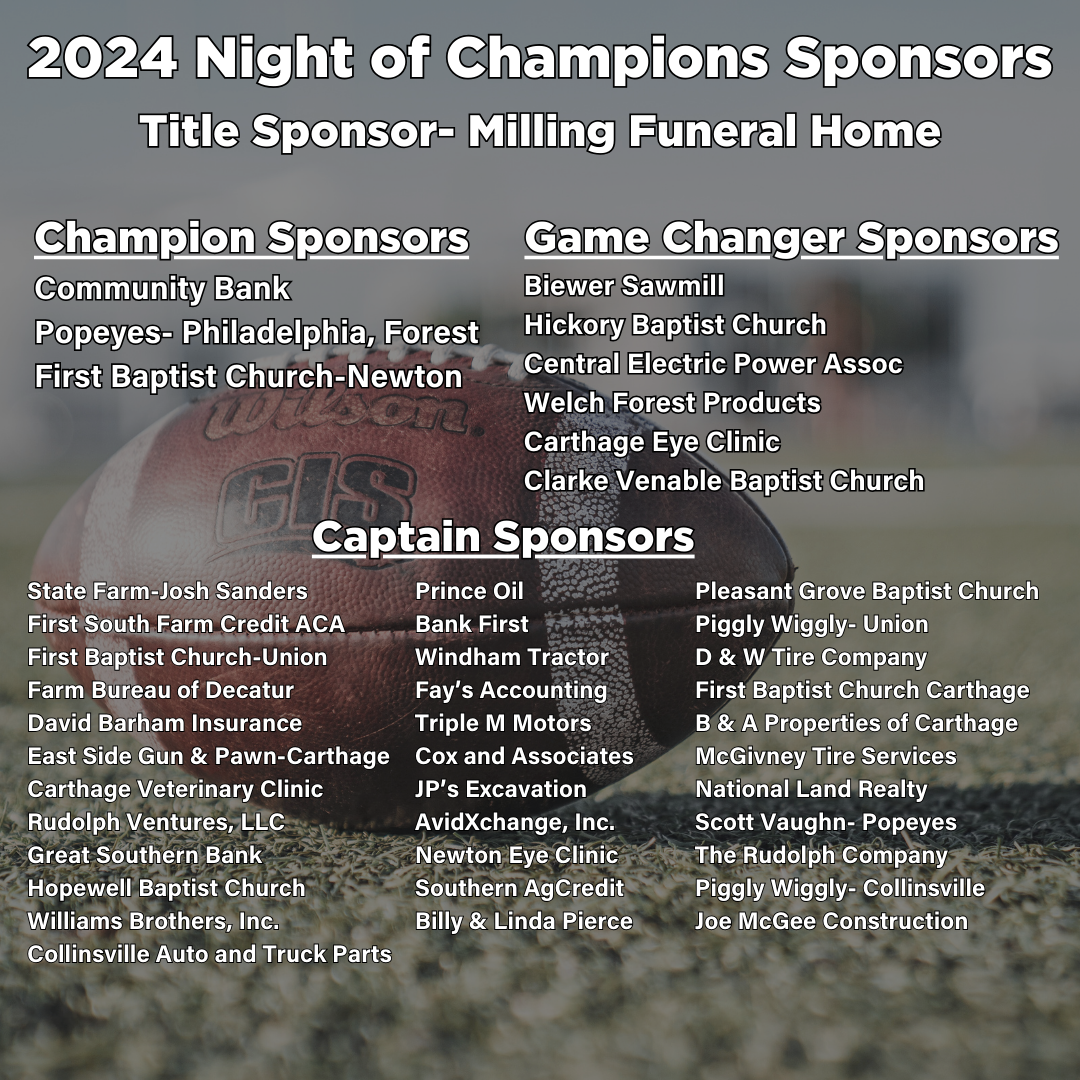 2024 Night of Champions Sponsors

Title Sponsor- Milling Funeral Home

Champion Sponsors

Community Bank
Popeyes- Philadelphia, Forest
First Baptist Church-Newton

Game Changer Sponsors

Biewer Sawmill
Hickory Baptist Church
Central Electric Power Assoc
Welch Forest Products
Carthage Eye Clinic
Clarke Venable Baptist Church

Captain Sponsors

State Farm-Josh Sanders
First South Farm Credit ACA
First Baptist Church-Union
Farm Bureau of Decatur
David Barham Insurance
East Side Gun & Pawn-Carthage
Carthage Veterinary Clinic
Rudolph Ventures, LLC
Great Southern Bank
Hopewell Baptist Church
Williams Brothers, Inc.
Collinsville Auto and Truck Parts

Prince Oil
Bank First
Windham Tractor
Fay's Accounting
Triple M Motors
Cox and Associates
JP's Excavation
AvidXchange, Inc.
Newton Eye Clinic
Southern AgCredit
Billy & Linda Pierce

Pleasant Grove Baptist Church
Piggly Wiggly- Union
D & W Tire Company
First Baptist Church Carthage
B & A Properties of Carthage
McGivney Tire Services
National Land Realty
Scott Vaughn- Popeyes
The Rudolph Company
Piggly Wiggly- Collinsville
Joe McGee Construction